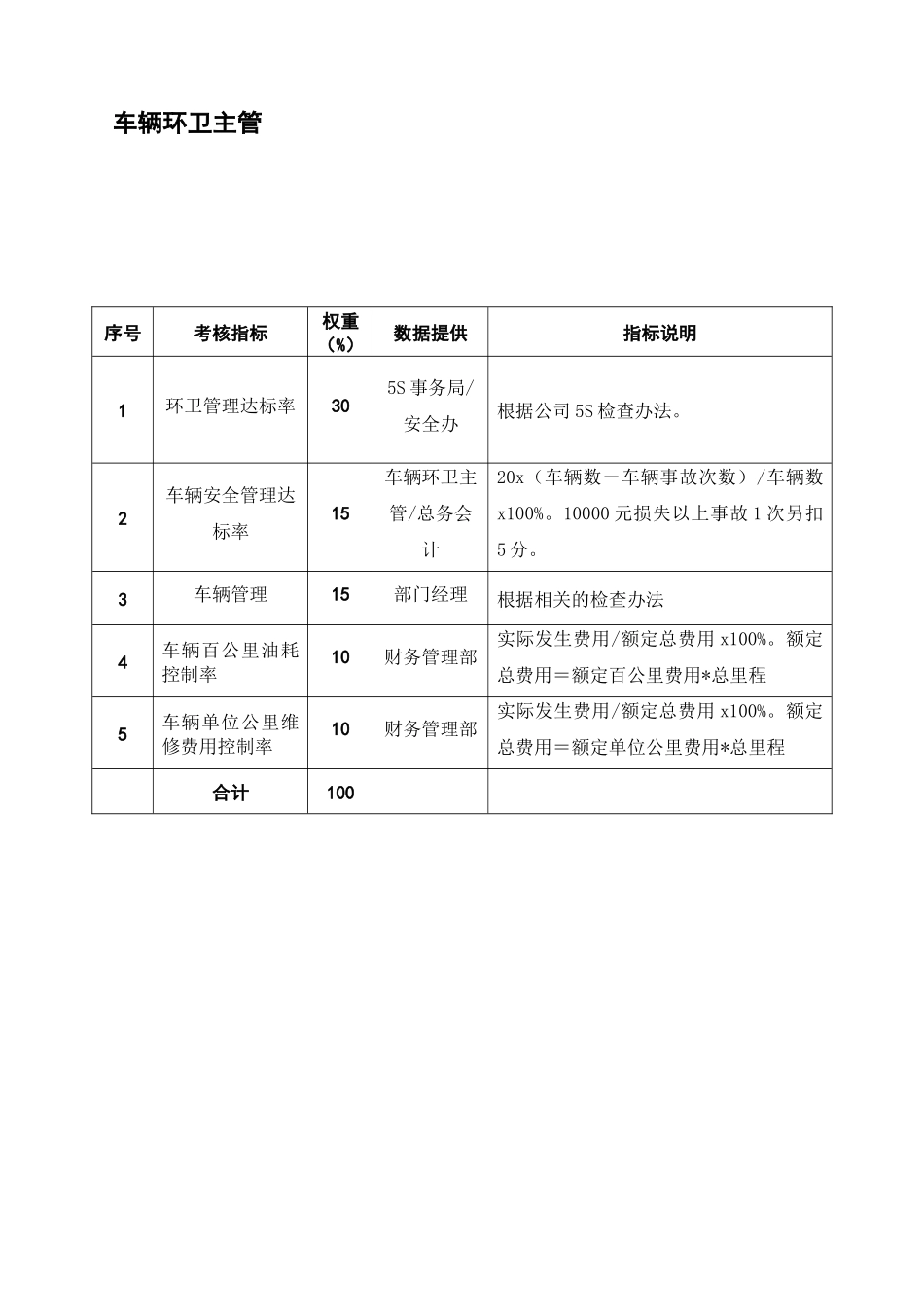 车辆环卫主管

| 序号 | 考核指标 | 权重（%） | 数据提供 | 指标说明 |
|---|---|---|---|---|
| 1 | 环卫管理达标率 | 30 | 5S事务局/安全办 | 根据公司5S检查办法。 |
| 2 | 车辆安全管理达标率 | 15 | 车辆环卫主管/总务会计 | 20x（车辆数－车辆事故次数）/车辆数x100%。10000元损失以上事故1次另扣5分。 |
| 3 | 车辆管理 | 15 | 部门经理 | 根据相关的检查办法 |
| 4 | 车辆百公里油耗控制率 | 10 | 财务管理部 | 实际发生费用/额定总费用x100%。额定总费用＝额定百公里费用*总里程 |
| 5 | 车辆单位公里维修费用控制率 | 10 | 财务管理部 | 实际发生费用/额定总费用x100%。额定总费用＝额定单位公里费用*总里程 |
|  | 合计 | 100 |  |  |